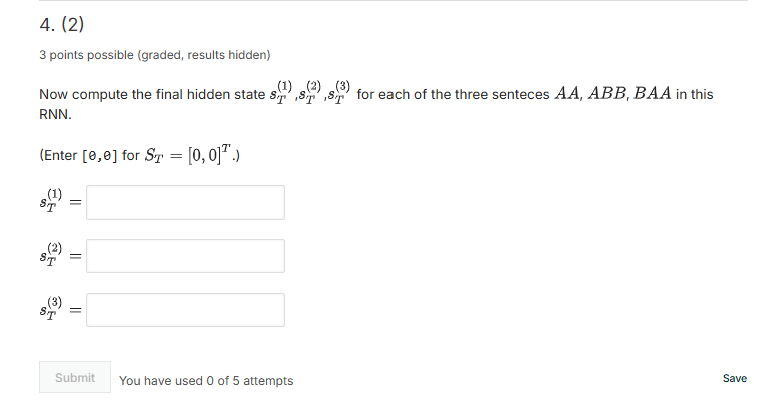 4. (2)

3 points possible (graded, results hidden)

Now compute the final hidden state $s_T^{(1)}$ ,$s_T^{(2)}$ ,$s_T^{(3)}$ for each of the three senteces $AA$, $ABB$, $BAA$ in this RNN.

(Enter [0,0] for $S_T = [0,0]^T$.)

$s_T^{(1)} =$

$s_T^{(2)} =$

$s_T^{(3)} =$

Submit You have used 0 of 5 attempts

Save